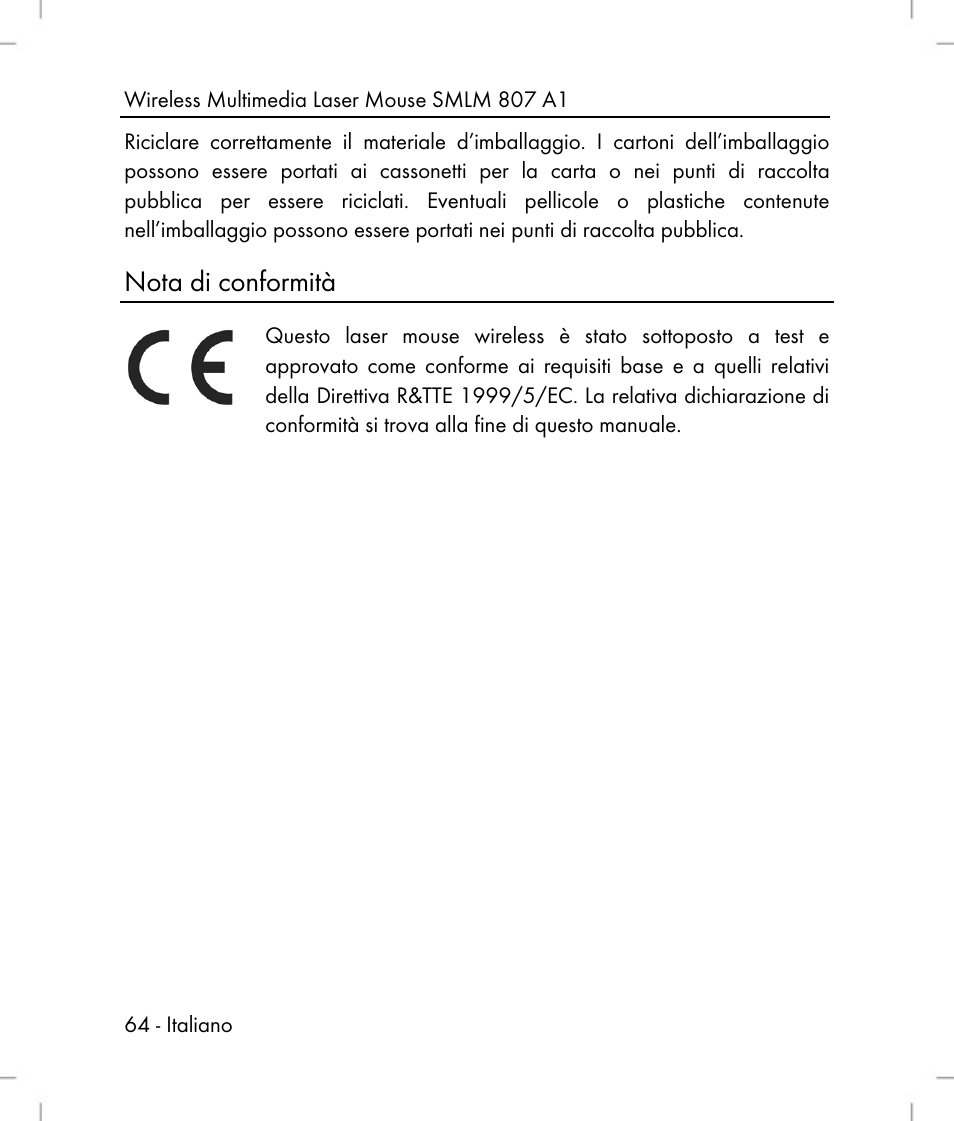 Wireless Multimedia Laser Mouse SMLM 807 A1

Riciclare correttamente il materiale d'imballaggio. I cartoni dell'imballaggio possono essere portati ai cassonetti per la carta o nei punti di raccolta pubblica per essere riciclati. Eventuali pellicole o plastiche contenute nell'imballaggio possono essere portati nei punti di raccolta pubblica.

Nota di conformità

CE

Questo laser mouse wireless è stato sottoposto a test e approvato come conforme ai requisiti base e a quelli relativi della Direttiva R&TTE 1999/5/EC. La relativa dichiarazione di conformità si trova alla fine di questo manuale.

64 - Italiano